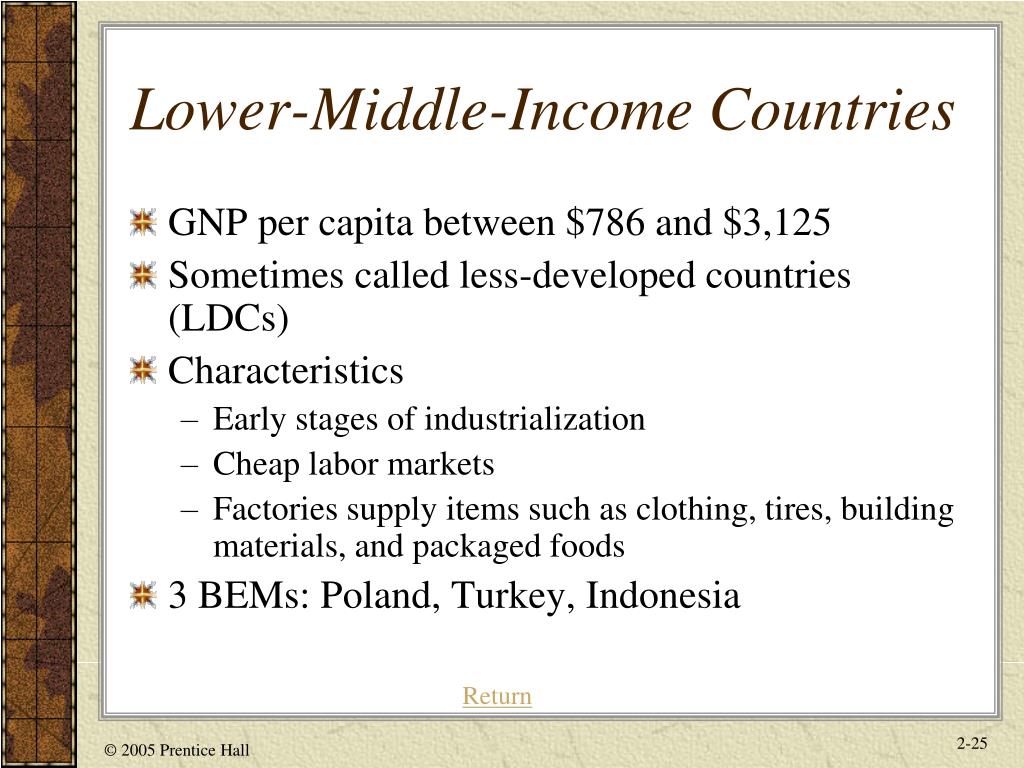 Lower-Middle-Income Countries

GNP per capita between \$786 and \$3,125

Sometimes called less-developed countries (LDCs)

Characteristics

– Early stages of industrialization

– Cheap labor markets

– Factories supply items such as clothing, tires, building materials, and packaged foods

3 BEMs: Poland, Turkey, Indonesia

Return

© 2005 Prentice Hall

2-25